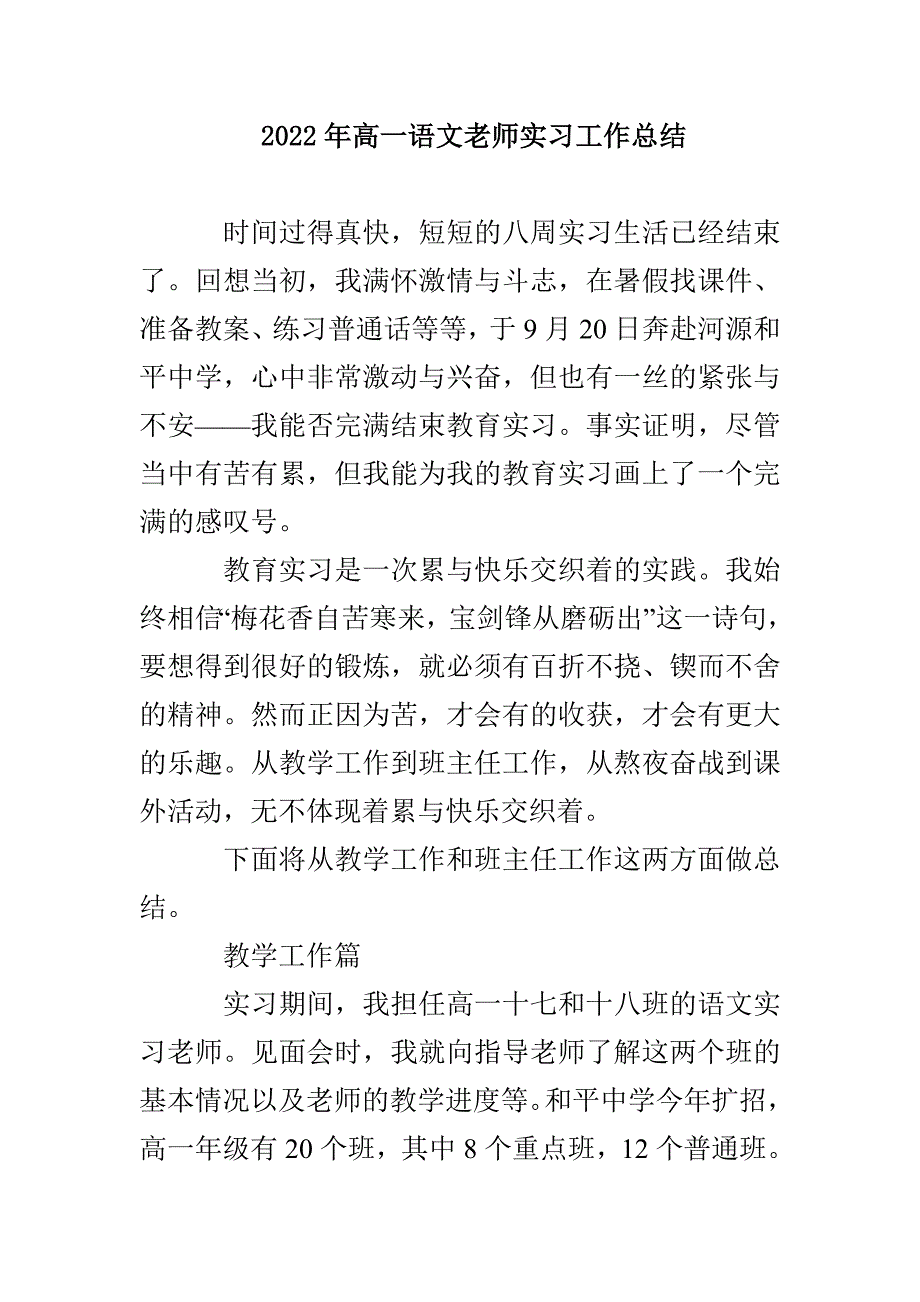 2022年高一语文老师实习工作总结

时间过得真快，短短的八周实习生活已经结束了。回想当初，我满怀激情与斗志，在暑假找课件、准备教案、练习普通话等等，于9月20日奔赴河源和平中学，心中非常激动与兴奋，但也有一丝的紧张与不安——我能否完满结束教育实习。事实证明，尽管当中有苦有累，但我能为我的教育实习画上了一个完满的感叹号。

教育实习是一次累与快乐交织着的实践。我始终相信“梅花香自苦寒来，宝剑锋从磨砺出”这一诗句，要想得到很好的锻炼，就必须有百折不挠、锲而不舍的精神。然而正因为苦，才会有的收获，才会有更大的乐趣。从教学工作到班主任工作，从熬夜奋战到课外活动，无不体现着累与快乐交织着。

下面将从教学工作和班主任工作这两方面做总结。

教学工作篇

实习期间，我担任高一十七和十八班的语文实习老师。见面会时，我就向指导老师了解这两个班的基本情况以及老师的教学进度等。和平中学今年扩招，高一年级有20个班，其中8个重点班，12个普通班。